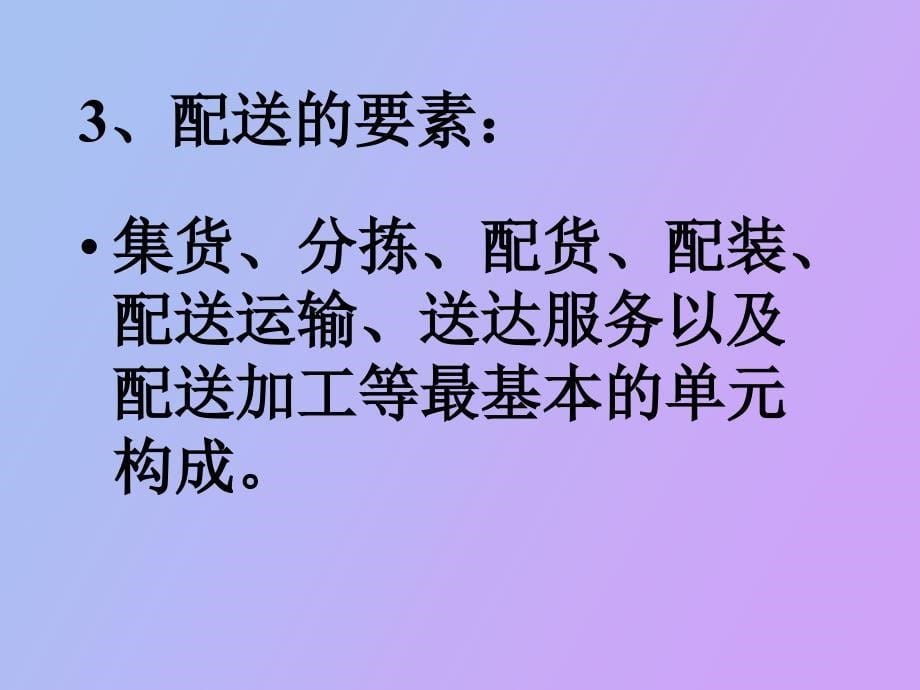 3、配送的要素：

• 集货、分拣、配货、配装、配送运输、送达服务以及配送加工等最基本的单元构成。